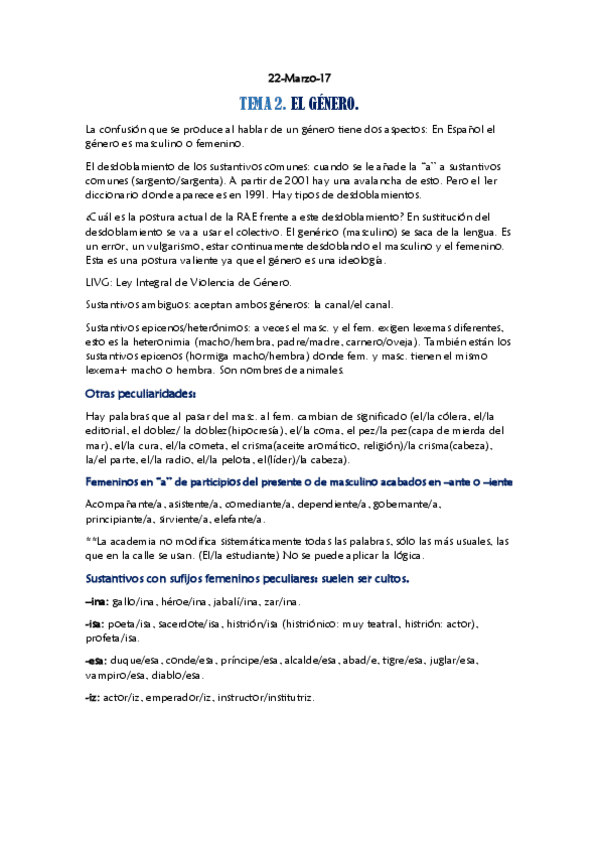 22-Marzo-17

TEMA 2. EL GÉNERO.

La confusión que se produce al hablar de un género tiene dos aspectos: En Español el género es masculino o femenino.

El desdoblamiento de los sustantivos comunes: cuando se le añade la "a" a sustantivos comunes (sargento/sargenta). A partir de 2001 hay una avalancha de esto. Pero el 1er diccionario donde aparece es en 1991. Hay tipos de desdoblamientos.

¿Cuál es la postura actual de la RAE frente a este desdoblamiento? En sustitución del desdoblamiento se va a usar el colectivo. El genérico (masculino) se saca de la lengua. Es un error, un vulgarismo, estar continuamente desdoblando el masculino y el femenino. Esta es una postura valiente ya que el género es una ideología.

LIVG: Ley Integral de Violencia de Género.

Sustantivos ambiguos: aceptan ambos géneros: la canal/el canal.

Sustantivos epicenos/heterónimos: a veces el masc. y el fem. exigen lexemas diferentes, esto es la heteronimia (macho/hembra, padre/madre, carnero/oveja). También están los sustantivos epicenos (hormiga macho/hembra) donde fem. y masc. tienen el mismo lexema+ macho o hembra. Son nombres de animales.

Otras peculiaridades:

Hay palabras que al pasar del masc. al fem. cambian de significado (el/la cólera, el/la editorial, el doblez/ la doblez(hipocresía), el/la coma, el pez/la pez(capa de mierda del mar), el/la cura, el/la cometa, el crisma(aceite aromático, religión)/la crisma(cabeza), la/el parte, el/la radio, el/la pelota, el(líder)/la cabeza).

Femeninos en "a" de participios del presente o de masculino acabados en –ante o –iente

Acompañante/a, asistente/a, comediante/a, dependiente/a, gobernante/a, principiante/a, sirviente/a, elefante/a.

**La academia no modifica sistemáticamente todas las palabras, sólo las más usuales, las que en la calle se usan. (El/la estudiante) No se puede aplicar la lógica.

Sustantivos con sufijos femeninos peculiares: suelen ser cultos.

–ina: gallo/ina, héroe/ina, jabalí/ina, zar/ina.

-isa: poeta/isa, sacerdote/isa, histrión/isa (histriónico: muy teatral, histrión: actor), profeta/isa.

-esa: duque/esa, conde/esa, príncipe/esa, alcalde/esa, abad/e, tigre/esa, juglar/esa, vampiro/esa, diablo/esa.

-iz: actor/iz, emperador/iz, instructor/institutriz.